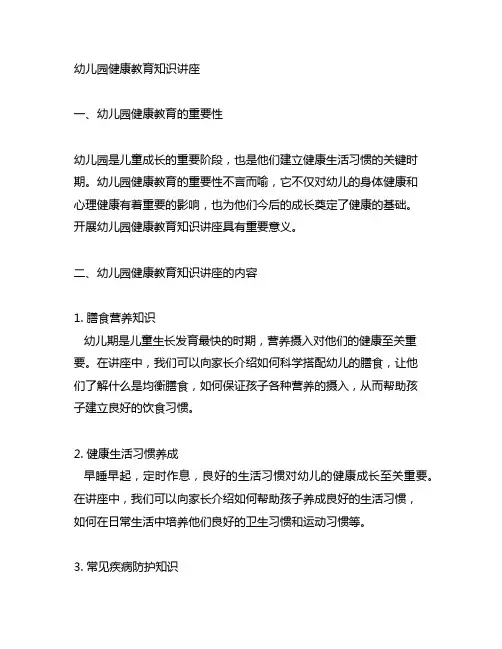 幼儿园健康教育知识讲座

一、幼儿园健康教育的重要性

幼儿园是儿童成长的重要阶段，也是他们建立健康生活习惯的关键时期。幼儿园健康教育的重要性不言而喻，它不仅对幼儿的身体健康和心理健康有着重要的影响，也为他们今后的成长奠定了健康的基础。开展幼儿园健康教育知识讲座具有重要意义。

二、幼儿园健康教育知识讲座的内容

1. 膳食营养知识
幼儿期是儿童生长发育最快的时期，营养摄入对他们的健康至关重要。在讲座中，我们可以向家长介绍如何科学搭配幼儿的膳食，让他们了解什么是均衡膳食，如何保证孩子各种营养的摄入，从而帮助孩子建立良好的饮食习惯。

2. 健康生活习惯养成
早睡早起，定时作息，良好的生活习惯对幼儿的健康成长至关重要。在讲座中，我们可以向家长介绍如何帮助孩子养成良好的生活习惯，如何在日常生活中培养他们良好的卫生习惯和运动习惯等。

3. 常见疾病防护知识